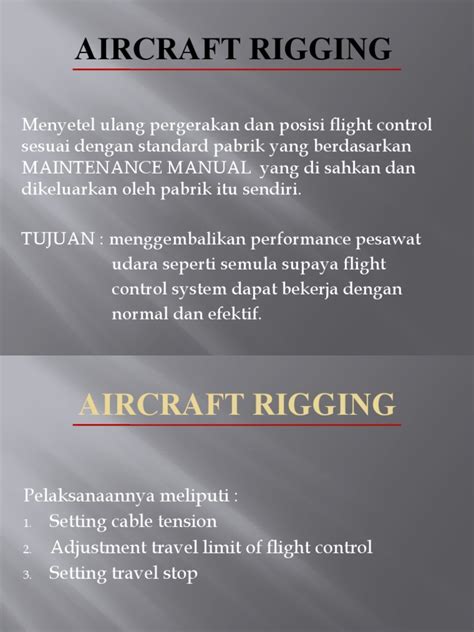 AIRCRAFT RIGGING

Menyetel ulang pergerakan dan posisi flight control sesuai dengan standard pabrik yang berdasarkan MAINTENANCE MANUAL yang di sahkan dan dikeluarkan oleh pabrik itu sendiri.

TUJUAN : menggembalikan performance pesawat udara seperti semula supaya flight control system dapat bekerja dengan normal dan efektif.

AIRCRAFT RIGGING

Pelaksanaannya meliputi :
1. Setting cable tension
2. Adjustment travel limit of flight control
3. Setting travel stop